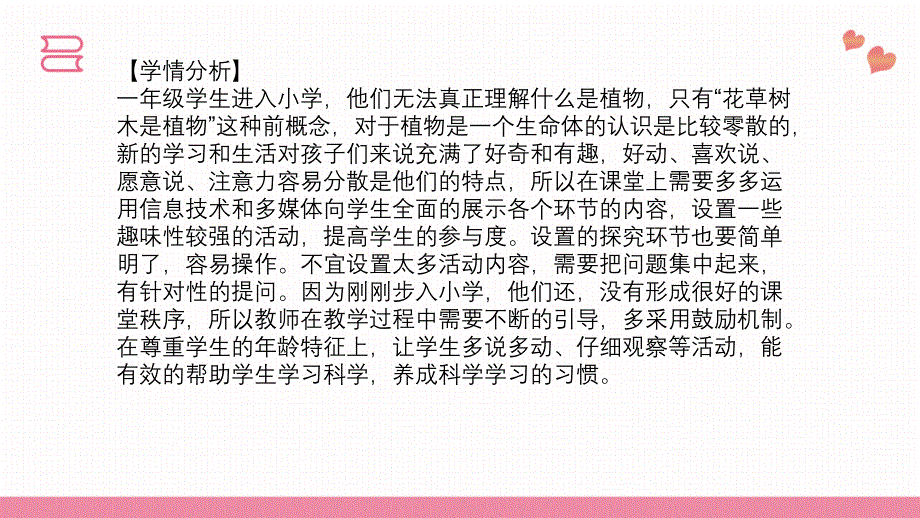 【学情分析】
一年级学生进入小学，他们无法真正理解什么是植物，只有“花草树木是植物”这种前概念，对于植物是一个生命体的认识是比较零散的，新的学习和生活对孩子们来说充满了好奇和有趣，好动、喜欢说、愿意说、注意力容易分散是他们的特点，所以在课堂上需要多多运用信息技术和多媒体向学生全面的展示各个环节的内容，设置一些趣味性较强的活动，提高学生的参与度。设置的探究环节也要简单明了，容易操作。不宜设置太多活动内容，需要把问题集中起来，有针对性的提问。因为刚刚步入小学，他们还，没有形成很好的课堂秩序，所以教师在教学过程中需要不断的引导，多采用鼓励机制。在尊重学生的年龄特征上，让学生多说多动、仔细观察等活动，能有效的帮助学生学习科学，养成科学学习的习惯。